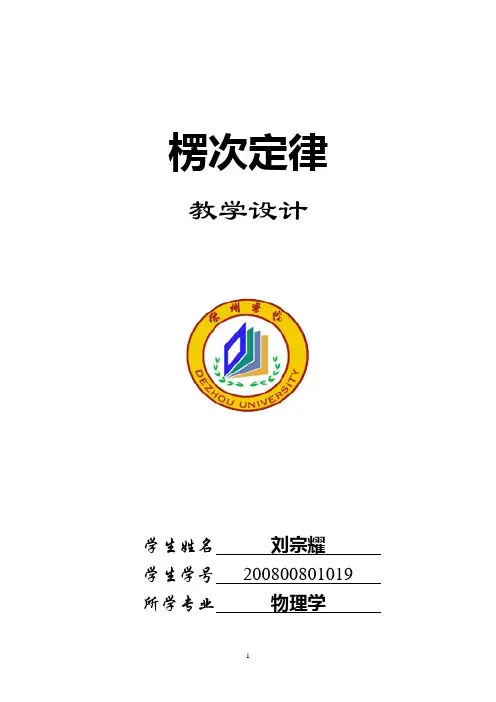 楞次定律

教学设计

德州学院
DEZHOU UNIVERSITY

学生姓名 刘宗耀

学生学号 200800801019

所学专业 物理学

1